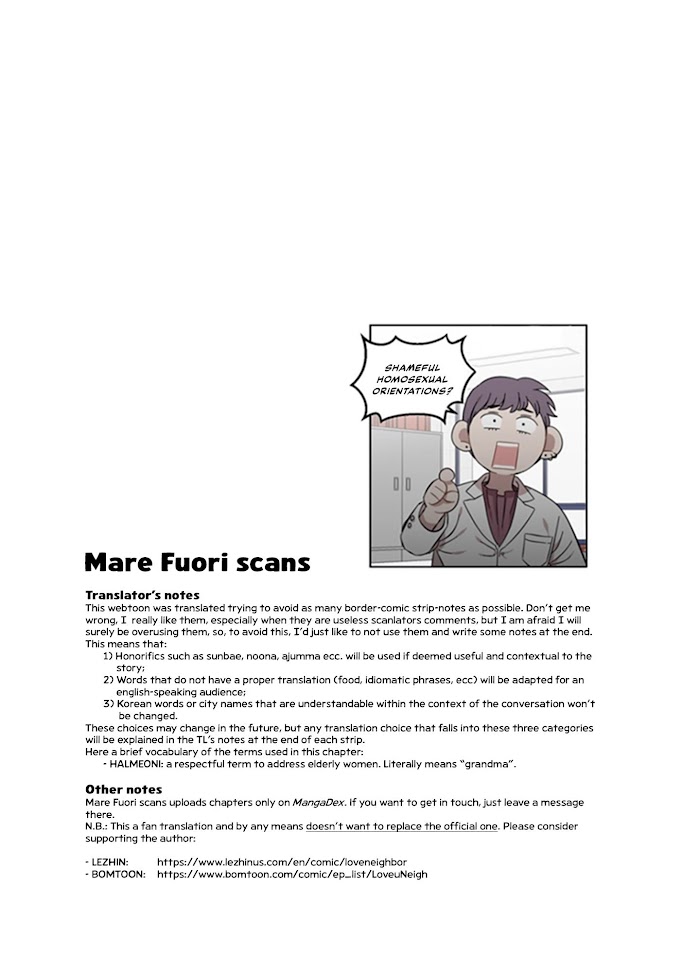 SHAMEFUL HOMOSEXUAL ORIENTATIONS?

Mare Fuori scans

Translator's notes
This webtoon was translated trying to avoid as many border-comic strip-notes as possible. Don't get me wrong, I really like them, especially when they are useless scanlators comments, but I am afraid I will surely be overusing them, so, to avoid this, I'd just like to not use them and write some notes at the end. This means that:
1) Honorifics such as sunbae, noona, ajumma ecc. will be used if deemed useful and contextual to the story;
2) Words that do not have a proper translation (food, idiomatic phrases, ecc) will be adapted for an english-speaking audience;
3) Korean words or city names that are understandable within the context of the conversation won't be changed.
These choices may change in the future, but any translation choice that falls into these three categories will be explained in the TL's notes at the end of each strip.
Here a brief vocabulary of the terms used in this chapter:
- HALMEONI: a respectful term to address elderly women. Literally means "grandma".

Other notes
Mare Fuori scans uploads chapters only on MangaDex. If you want to get in touch, just leave a message there.
N.B.: This a fan translation and by any means doesn't want to replace the official one. Please consider supporting the author:

- LEZHIN: https://www.lezhinus.com/en/comic/loveneighbor
- BOMTOON: https://www.bomtoon.com/comic/ep_list/LoveuNeigh